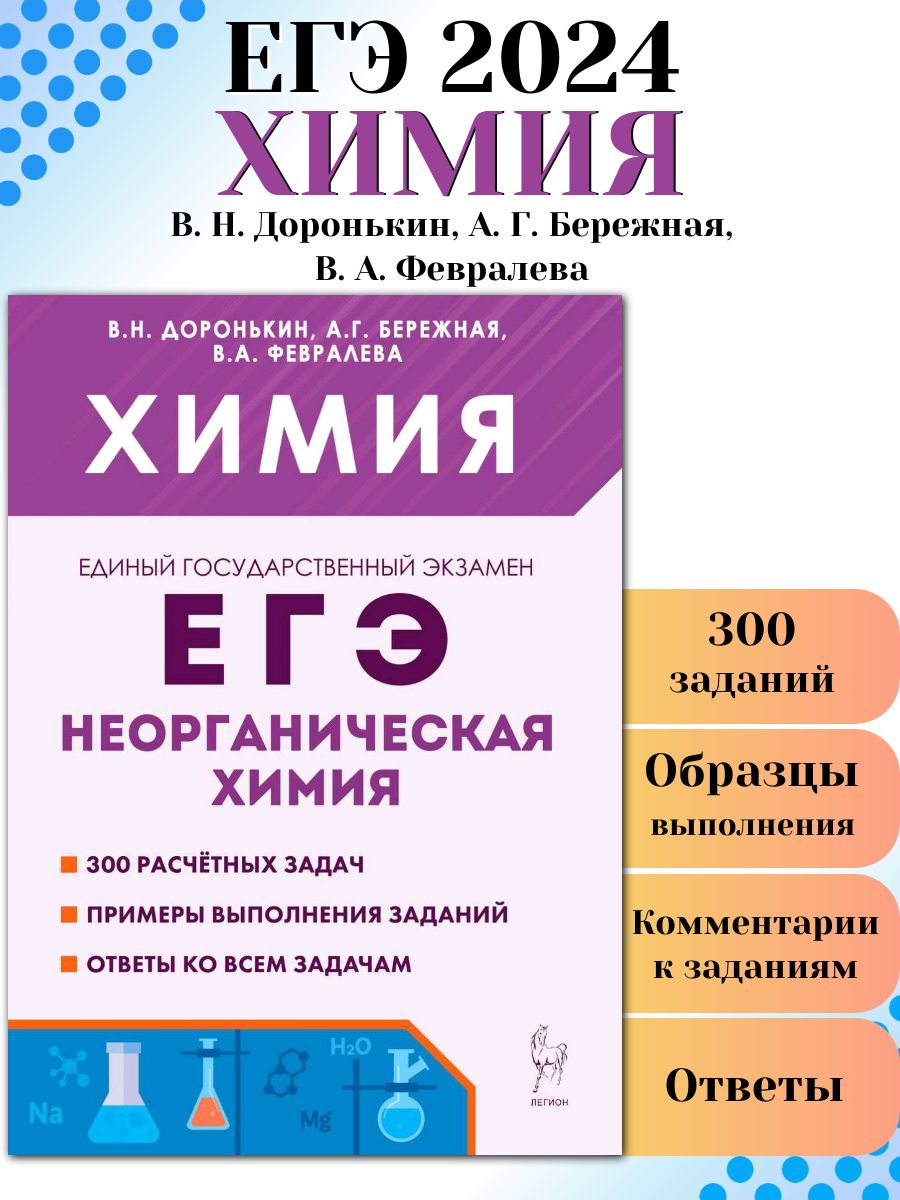 ЕГЭ 2024
ХИМИЯ
В. Н. Доронькин, А. Г. Бережная, В. А. Февралева

В.Н. ДОРОНЬКИН, А.Г. БЕРЕЖНАЯ, В.А. ФЕВРАЛЕВА
ХИМИЯ
ЕДИНЫЙ ГОСУДАРСТВЕННЫЙ ЭКЗАМЕН
ЕГЭ
НЕОРГАНИЧЕСКАЯ ХИМИЯ
300 РАСЧЁТНЫХ ЗАДАЧ
ПРИМЕРЫ ВЫПОЛНЕНИЯ ЗАДАНИЙ
ОТВЕТЫ КО ВСЕМ ЗАДАЧАМ
Na
Mg
$H_2O$
ЛЕГИОН

300 заданий
Образцы выполнения
Комментарии к заданиям
Ответы